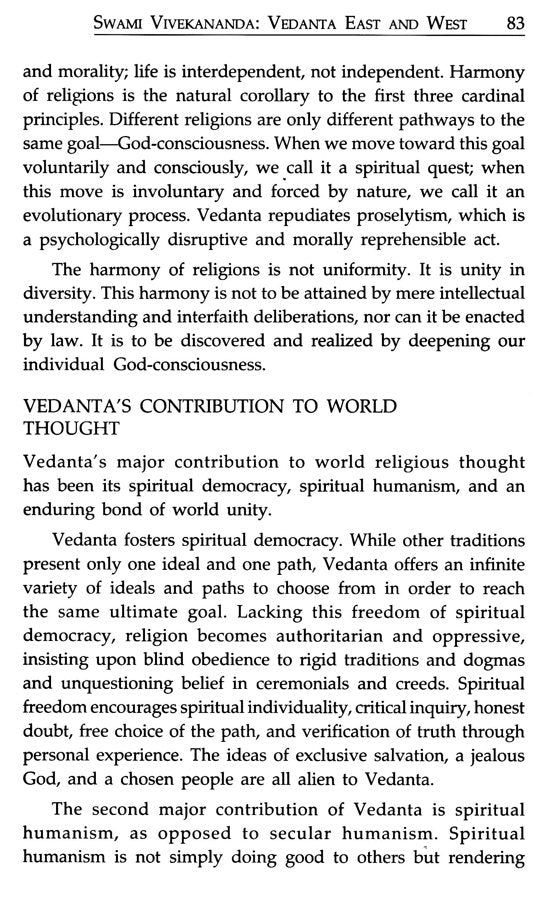 SWAMI VIVEKANANDA: VEDANTA EAST AND WEST 83

and morality; life is interdependent, not independent. Harmony of religions is the natural corollary to the first three cardinal principles. Different religions are only different pathways to the same goal—God-consciousness. When we move toward this goal voluntarily and consciously, we call it a spiritual quest; when this move is involuntary and forced by nature, we call it an evolutionary process. Vedanta repudiates proselytism, which is a psychologically disruptive and morally reprehensible act.

The harmony of religions is not uniformity. It is unity in diversity. This harmony is not to be attained by mere intellectual understanding and interfaith deliberations, nor can it be enacted by law. It is to be discovered and realized by deepening our individual God-consciousness.

VEDANTA'S CONTRIBUTION TO WORLD THOUGHT

Vedanta's major contribution to world religious thought has been its spiritual democracy, spiritual humanism, and an enduring bond of world unity.

Vedanta fosters spiritual democracy. While other traditions present only one ideal and one path, Vedanta offers an infinite variety of ideals and paths to choose from in order to reach the same ultimate goal. Lacking this freedom of spiritual democracy, religion becomes authoritarian and oppressive, insisting upon blind obedience to rigid traditions and dogmas and unquestioning belief in ceremonials and creeds. Spiritual freedom encourages spiritual individuality, critical inquiry, honest doubt, free choice of the path, and verification of truth through personal experience. The ideas of exclusive salvation, a jealous God, and a chosen people are all alien to Vedanta.

The second major contribution of Vedanta is spiritual humanism, as opposed to secular humanism. Spiritual humanism is not simply doing good to others but rendering